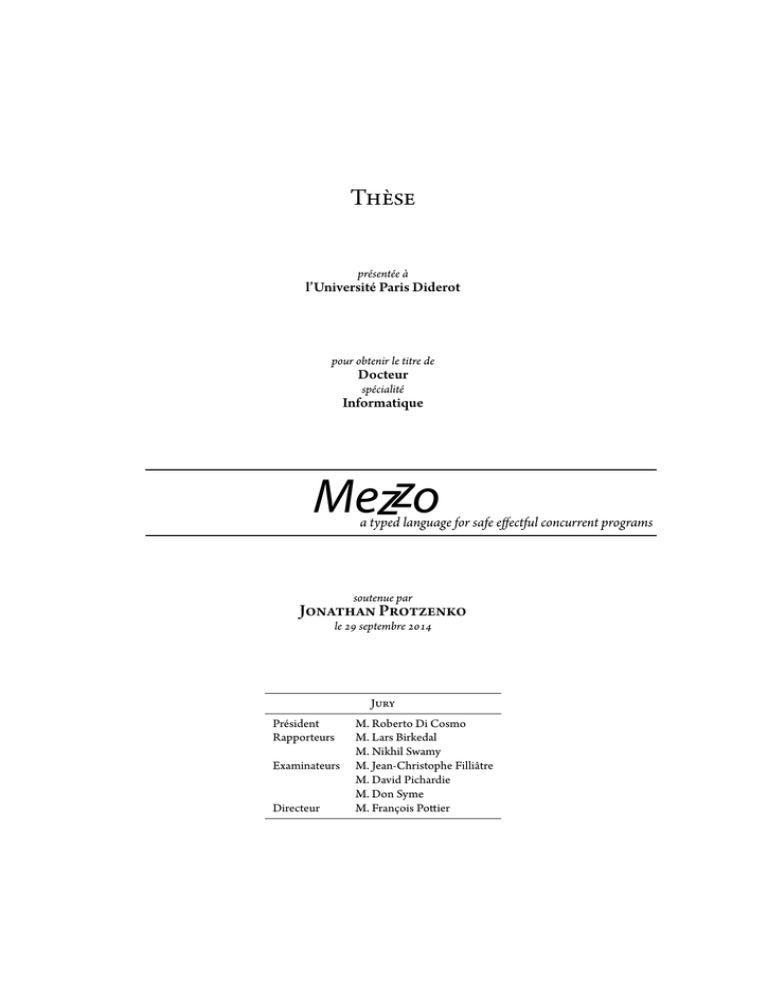 Thèse

présentée à
l'Université Paris Diderot

pour obtenir le titre de
Docteur
spécialité
Informatique

Mezzo
a typed language for safe effectful concurrent programs

soutenue par
Jonathan Protzenko
le 29 septembre 2014

| Jury | |
|---|---|
| Président | M. Roberto Di Cosmo |
| Rapporteurs | M. Lars Birkedal |
| | M. Nikhil Swamy |
| Examinateurs | M. Jean-Christophe Filliâtre |
| | M. David Pichardie |
| | M. Don Syme |
| Directeur | M. François Pottier |